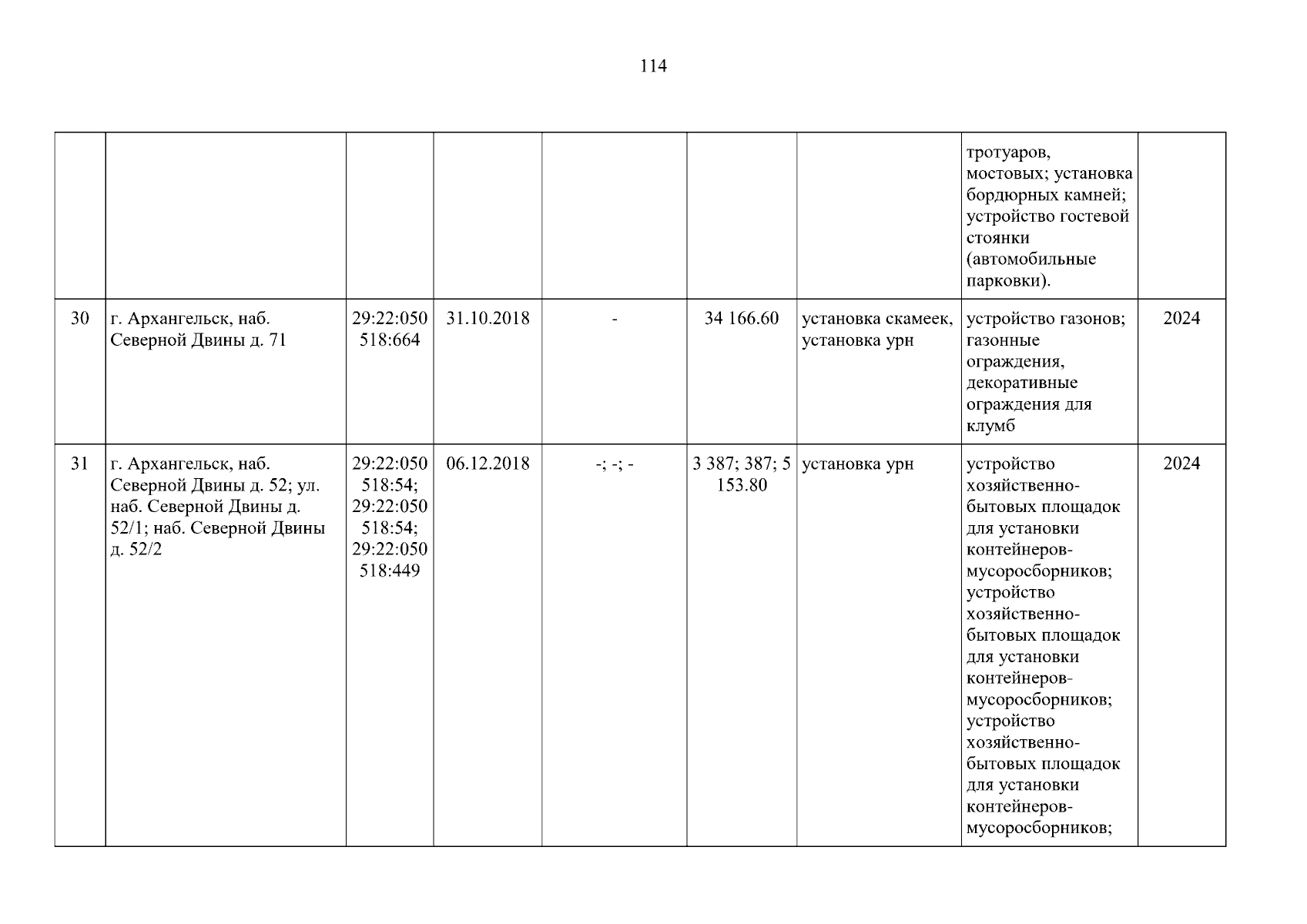 114

| | | | | | | | | |
|---|---|---|---|---|---|---|---|---|
| | | | | | | | тротуаров, мостовых; установка бордюрных камней; устройство гостевой стоянки (автомобильные парковки). | |
| 30 | г. Архангельск, наб. Северной Двины д. 71 | 29:22:050518:664 | 31.10.2018 | - | 34 166.60 | установка скамеек, установка урн | устройство газонов; газонные ограждения, декоративные ограждения для клумб | 2024 |
| 31 | г. Архангельск, наб. Северной Двины д. 52; ул. наб. Северной Двины д. 52/1; наб. Северной Двины д. 52/2 | 29:22:050518:54; 29:22:050518:54; 29:22:050518:449 | 06.12.2018 | -; -; - | 3 387; 387; 5 153.80 | установка урн | устройство хозяйственно-бытовых площадок для установки контейнеров-мусоросборников; устройство хозяйственно-бытовых площадок для установки контейнеров-мусоросборников; устройство хозяйственно-бытовых площадок для установки контейнеров-мусоросборников; | 2024 |